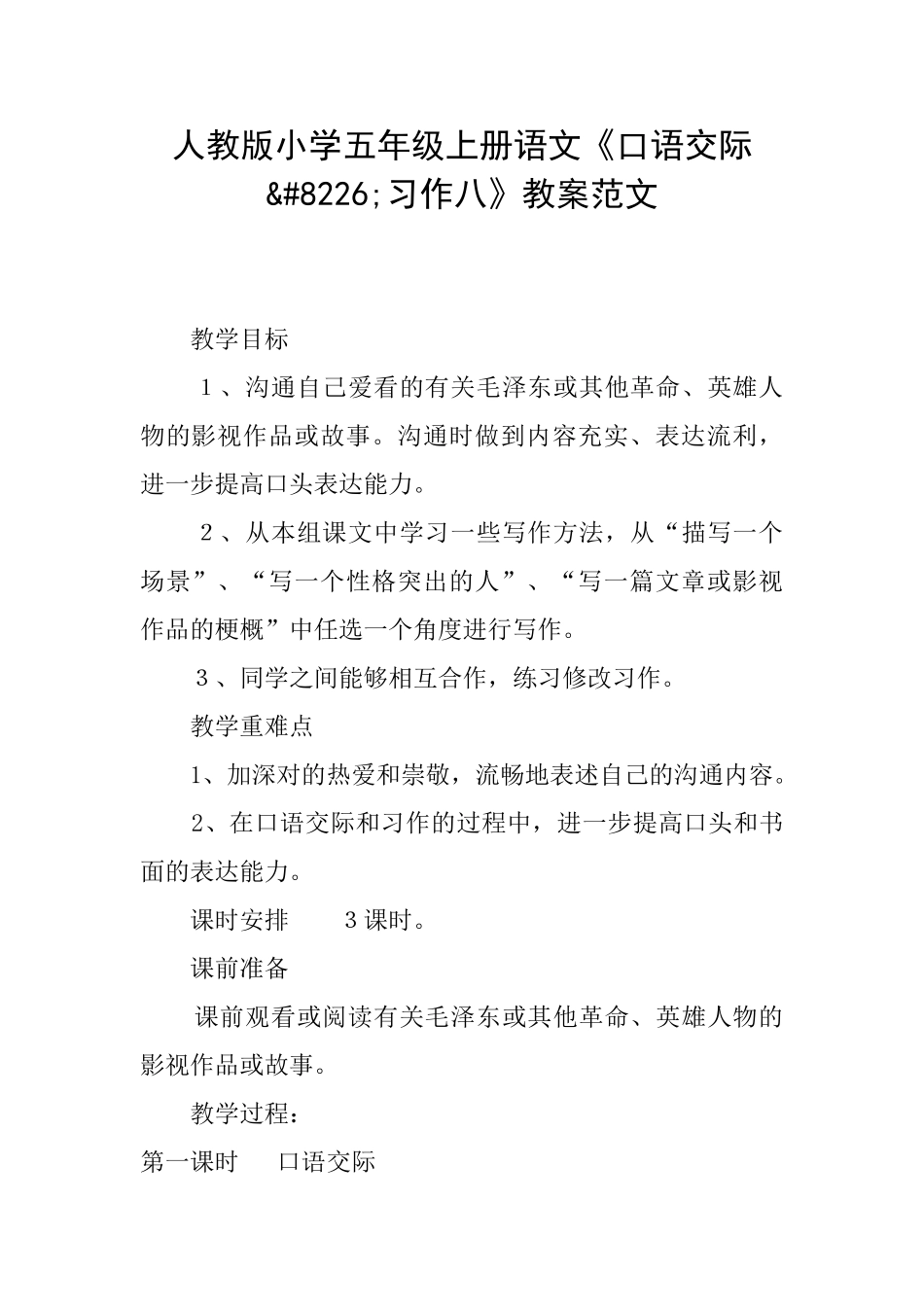 人教版小学五年级上册语文《口语交际&#8226;习作八》教案范文

教学目标

1、沟通自己爱看的有关毛泽东或其他革命、英雄人物的影视作品或故事。沟通时做到内容充实、表达流利，进一步提高口头表达能力。

2、从本组课文中学习一些写作方法，从“描写一个场景”、“写一个性格突出的人”、“写一篇文章或影视作品的梗概”中任选一个角度进行写作。

3、同学之间能够相互合作，练习修改习作。

教学重难点

1、加深对的热爱和崇敬，流畅地表述自己的沟通内容。

2、在口语交际和习作的过程中，进一步提高口头和书面的表达能力。

课时安排　　3课时。

课前准备

课前观看或阅读有关毛泽东或其他革命、英雄人物的影视作品或故事。

教学过程：

第一课时　　口语交际